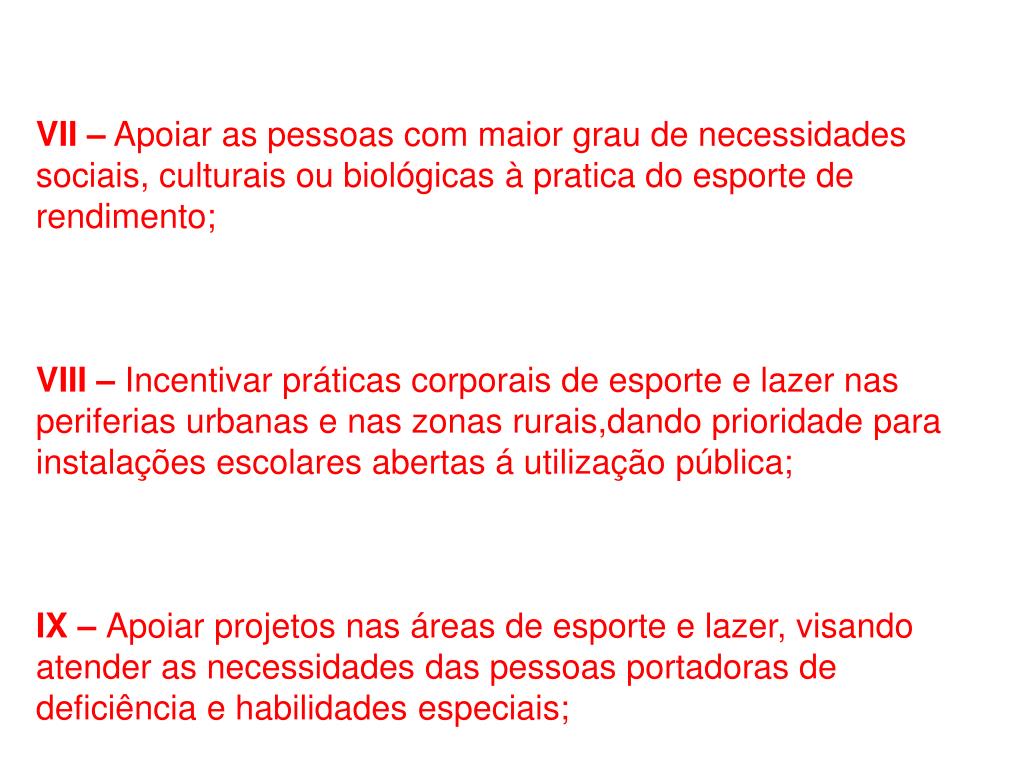 VII – Apoiar as pessoas com maior grau de necessidades sociais, culturais ou biológicas à pratica do esporte de rendimento;

VIII – Incentivar práticas corporais de esporte e lazer nas periferias urbanas e nas zonas rurais,dando prioridade para instalações escolares abertas á utilização pública;

IX – Apoiar projetos nas áreas de esporte e lazer, visando atender as necessidades das pessoas portadoras de deficiência e habilidades especiais;